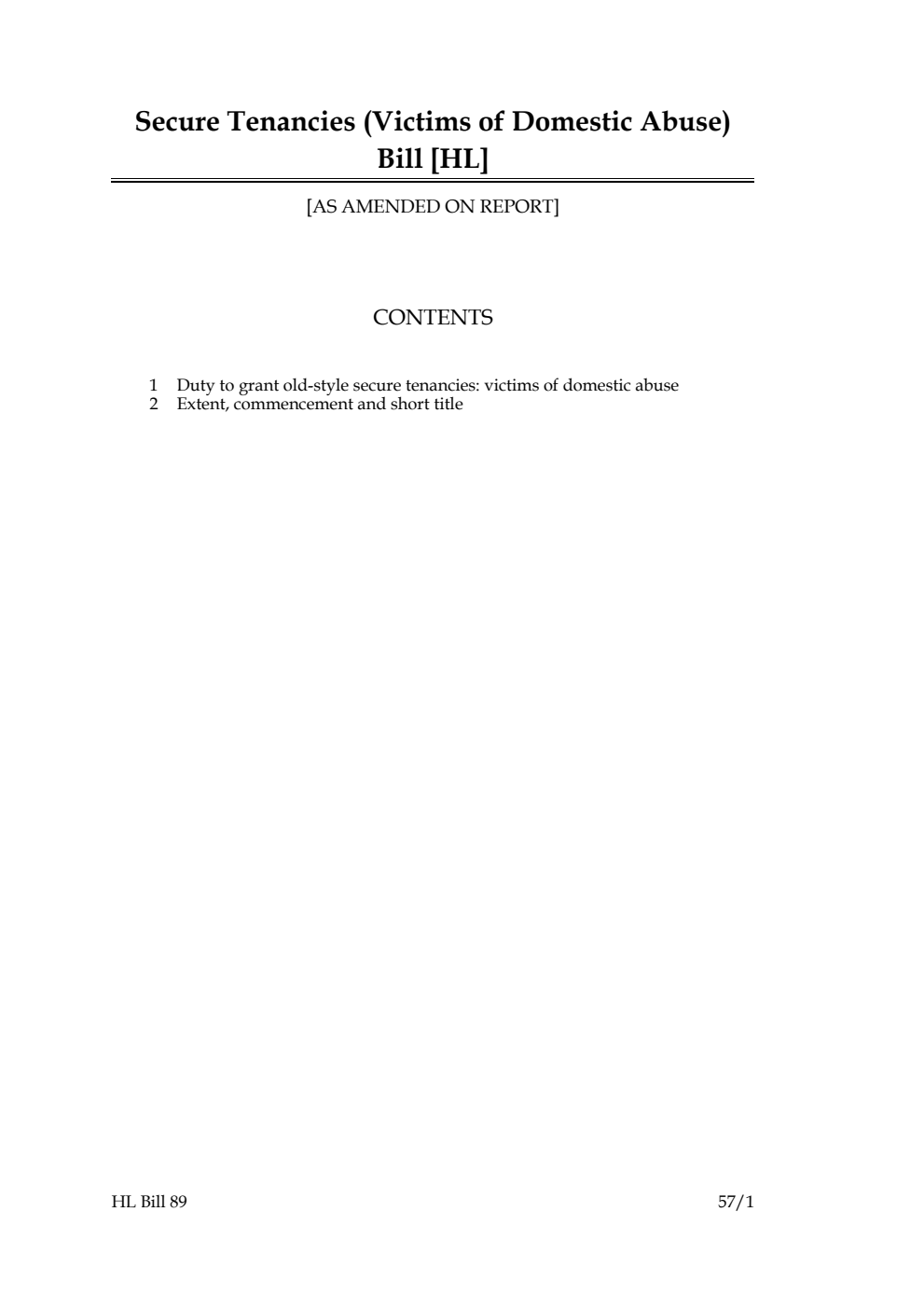 Secure Tenancies (Victims of Domestic Abuse) Bill [HL]

[AS AMENDED ON REPORT]

CONTENTS

1 Duty to grant old-style secure tenancies: victims of domestic abuse
2 Extent, commencement and short title

HL Bill 89

57/1